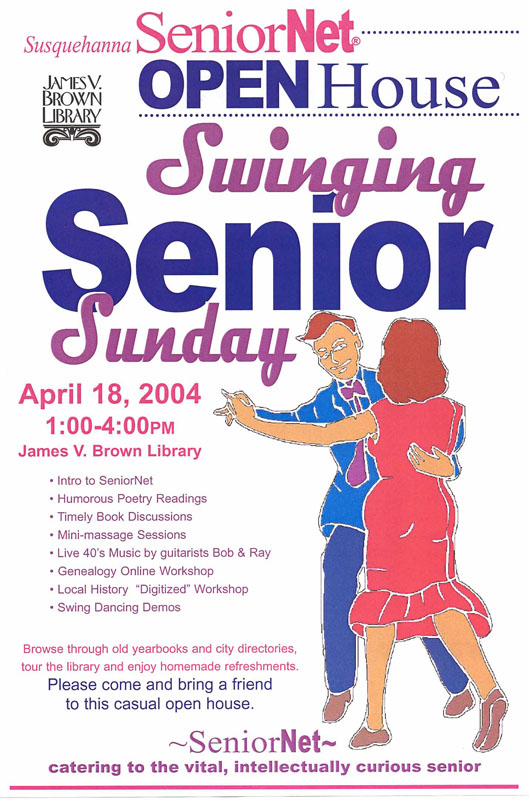 Susquehanna SeniorNet®

JAMES V. BROWN LIBRARY

OPEN House

Swinging Senior Sunday

April 18, 2004
1:00-4:00PM
James V. Brown Library

• Intro to SeniorNet
• Humorous Poetry Readings
• Timely Book Discussions
• Mini-massage Sessions
• Live 40's Music by guitarists Bob & Ray
• Genealogy Online Workshop
• Local History "Digitized" Workshop
• Swing Dancing Demos

Browse through old yearbooks and city directories, tour the library and enjoy homemade refreshments.
Please come and bring a friend to this casual open house.

~SeniorNet~
catering to the vital, intellectually curious senior